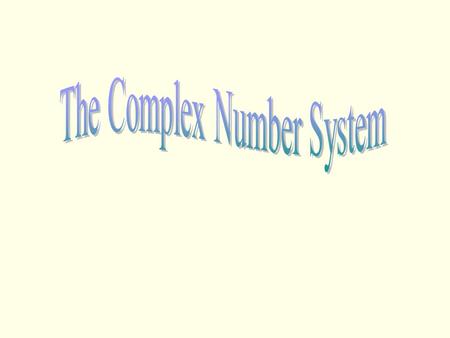 The Complex Number System